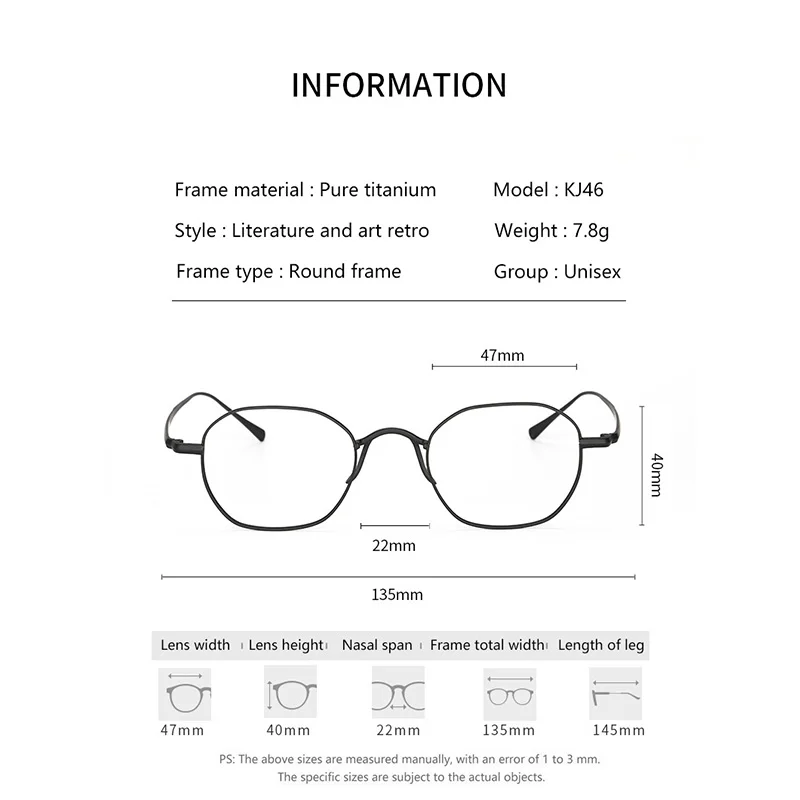 INFORMATION

Frame material : Pure titanium
Style : Literature and art retro
Frame type : Round frame

Model : KJ46
Weight : 7.8g
Group : Unisex

47mm

40mm

22mm

135mm

| Lens width | Lens height | Nasal span | Frame total width | Length of leg |
|---|---|---|---|---|
| 47mm | 40mm | 22mm | 135mm | 145mm |

PS: The above sizes are measured manually, with an error of 1 to 3 mm. The specific sizes are subject to the actual objects.